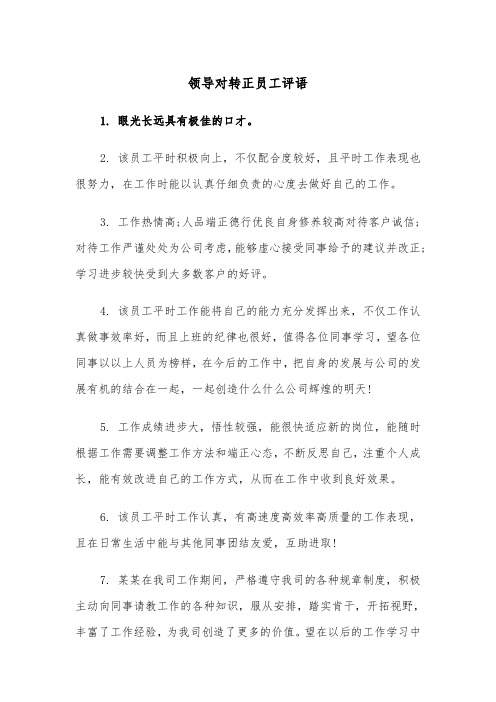 领导对转正员工评语

1. 眼光长远具有极佳的口才。

2. 该员工平时积极向上，不仅配合度较好，且平时工作表现也很努力，在工作时能以认真仔细负责的心度去做好自己的工作。

3. 工作热情高;人品端正德行优良自身修养较高对待客户诚信;对待工作严谨处处为公司考虑，能够虚心接受同事给予的建议并改正;学习进步较快受到大多数客户的好评。

4. 该员工平时工作能将自己的能力充分发挥出来，不仅工作认真做事效率好，而且上班的纪律也很好，值得各位同事学习，望各位同事以以上人员为榜样，在今后的工作中，把自身的发展与公司的发展有机的结合在一起，一起创造什么什么公司辉煌的明天!

5. 工作成绩进步大，悟性较强，能很快适应新的岗位，能随时根据工作需要调整工作方法和端正心态，不断反思自己，注重个人成长，能有效改进自己的工作方式，从而在工作中收到良好效果。

6. 该员工平时工作认真，有高速度高效率高质量的工作表现，且在日常生活中能与其他同事团结友爱，互助进取!

7. 某某在我司工作期间，严格遵守我司的各种规章制度，积极主动向同事请教工作的各种知识，服从安排，踏实肯干，开拓视野，丰富了工作经验，为我司创造了更多的价值。望在以后的工作学习中